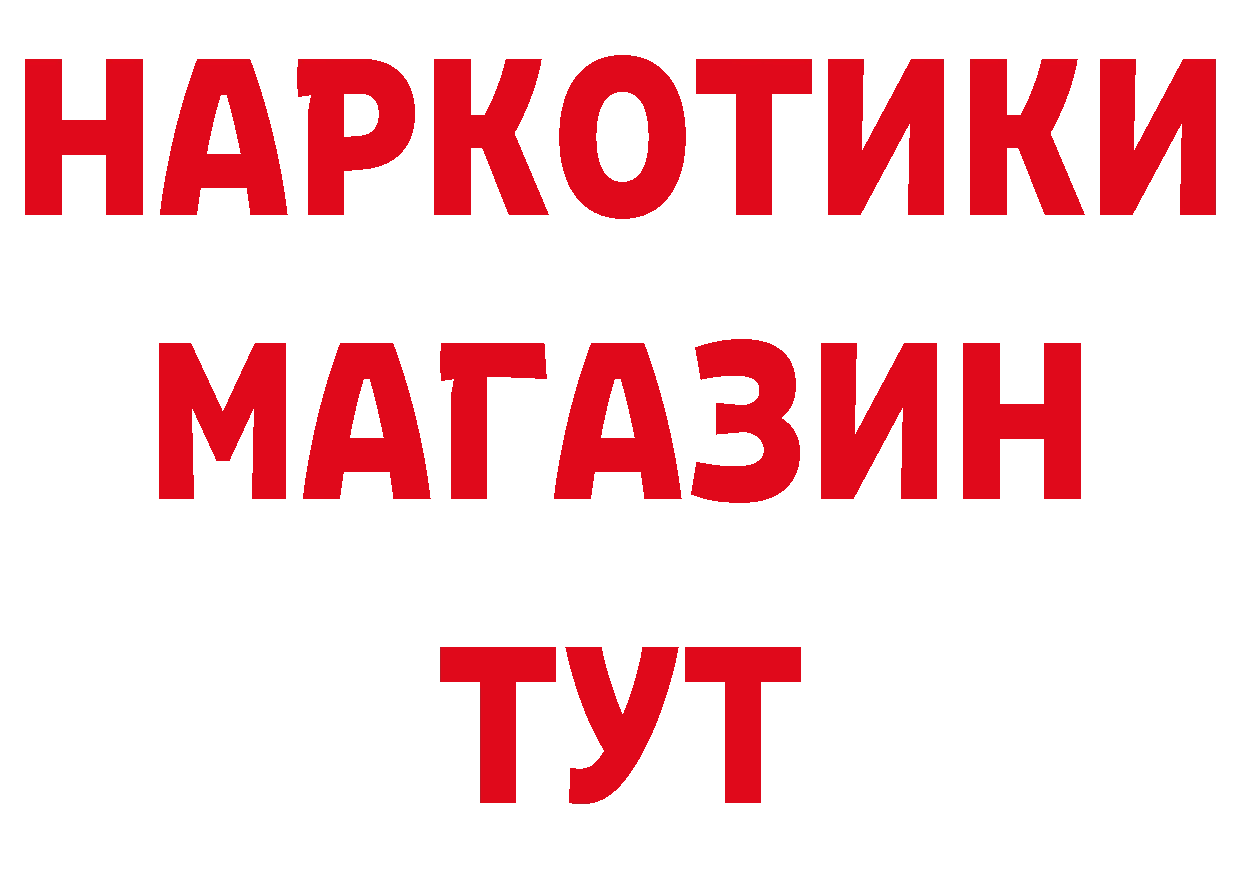 НАРКОТИКИ МАГАЗИН ТУТ